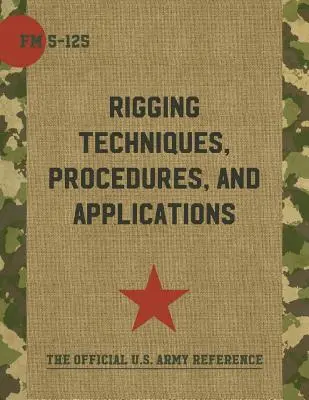 FM 5-125

RIGGING TECHNIQUES, PROCEDURES, AND APPLICATIONS

THE OFFICIAL U.S. ARMY REFERENCE